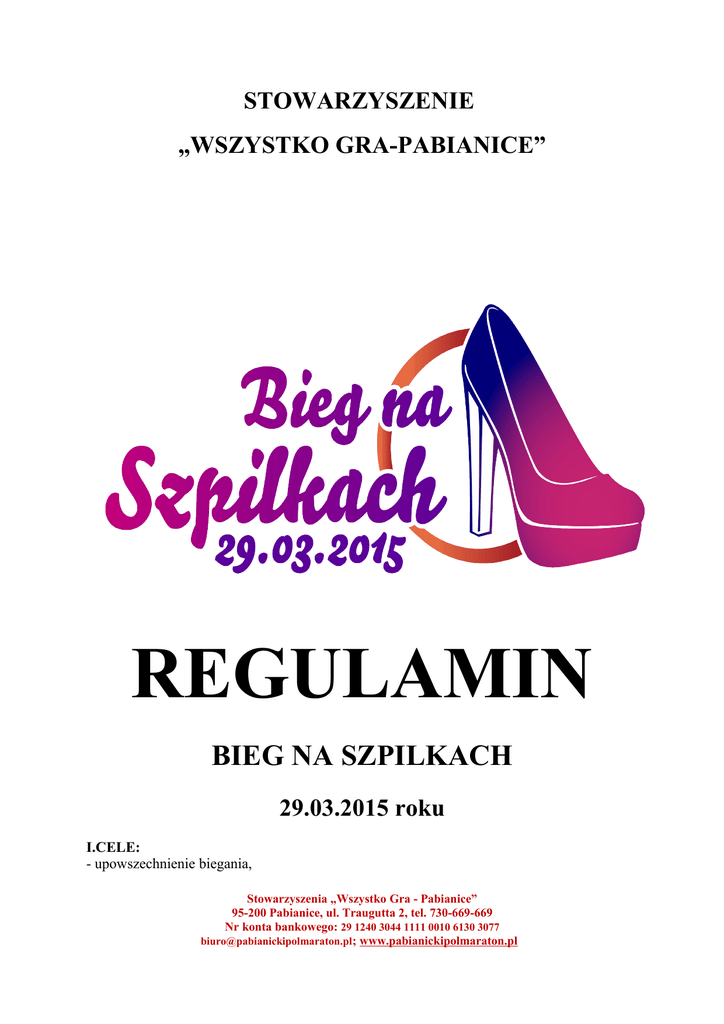 STOWARZYSZENIE

„WSZYSTKO GRA-PABIANICE”

Bieg na Szpilkach 29.03.2015

REGULAMIN

BIEG NA SZPILKACH

29.03.2015 roku

I.CELE:
- upowszechnienie biegania,

Stowarzyszenia „Wszystko Gra - Pabianice”
95-200 Pabianice, ul. Traugutta 2, tel. 730-669-669
Nr konta bankowego: 29 1240 3044 1111 0010 6130 3077
biuro@pabianickipolmaraton.pl; www.pabianickipolmaraton.pl